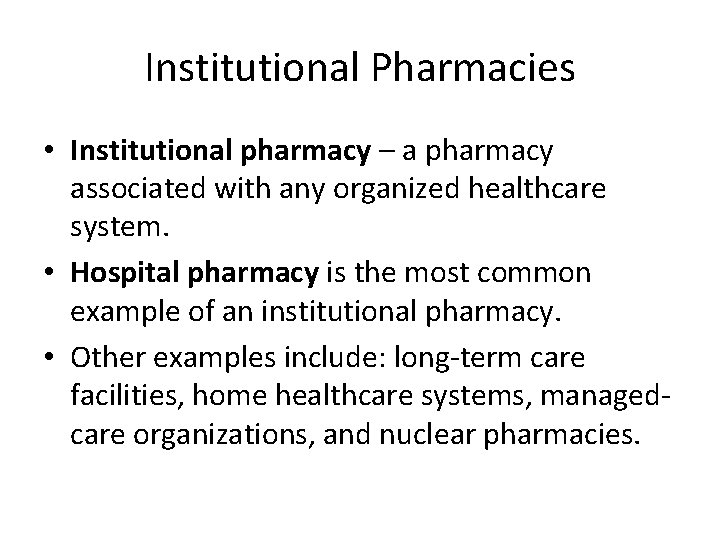 Institutional Pharmacies

• Institutional pharmacy – a pharmacy associated with any organized healthcare system.

• Hospital pharmacy is the most common example of an institutional pharmacy.

• Other examples include: long-term care facilities, home healthcare systems, managed-care organizations, and nuclear pharmacies.